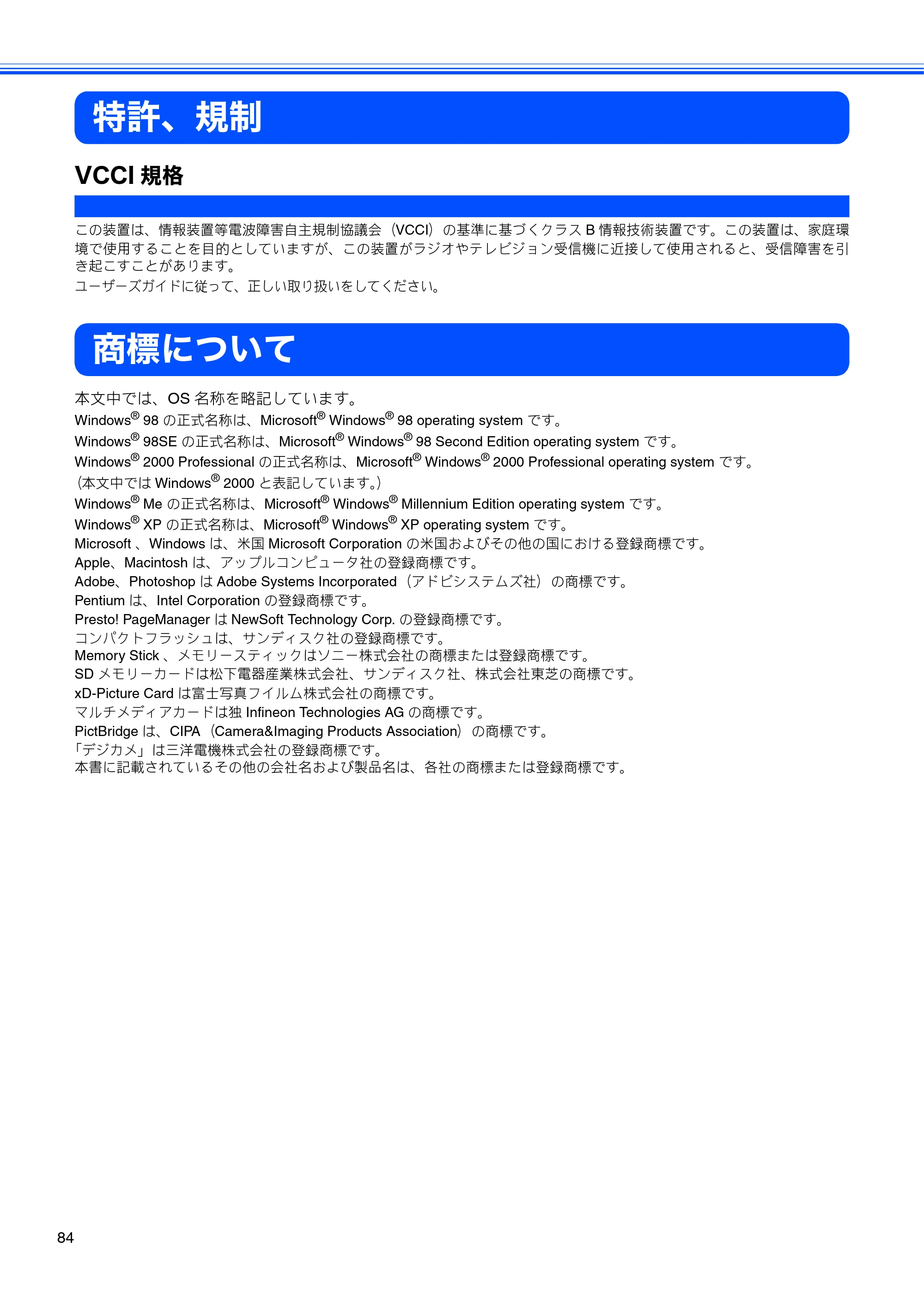 特許、規制

VCCI規格

この装置は、情報装置等電波障害自主規制協議会（VCCI）の基準に基づくクラスB情報技術装置です。この装置は、家庭環境で使用することを目的としていますが、この装置がラジオやテレビジョン受信機に近接して使用されると、受信障害を引き起こすことがあります。
ユーザーズガイドに従って、正しい取り扱いをしてください。

商標について

本文中では、OS名称を略記しています。
Windows® 98の正式名称は、Microsoft® Windows® 98 operating systemです。
Windows® 98SEの正式名称は、Microsoft® Windows® 98 Second Edition operating systemです。
Windows® 2000 Professionalの正式名称は、Microsoft® Windows® 2000 Professional operating systemです。
（本文中ではWindows® 2000と表記しています。）
Windows® Meの正式名称は、Microsoft® Windows® Millennium Edition operating systemです。
Windows® XPの正式名称は、Microsoft® Windows® XP operating systemです。
Microsoft、Windowsは、米国Microsoft Corporationの米国およびその他の国における登録商標です。
Apple、Macintoshは、アップルコンピュータ社の登録商標です。
Adobe、PhotoshopはAdobe Systems Incorporated（アドビシステムズ社）の商標です。
Pentiumは、Intel Corporationの登録商標です。
Presto! PageManagerはNewSoft Technology Corp.の登録商標です。
コンパクトフラッシュは、サンディスク社の登録商標です。
Memory Stick、メモリースティックはソニー株式会社の商標または登録商標です。
SDメモリーカードは松下電器産業株式会社、サンディスク社、株式会社東芝の商標です。
xD-Picture Cardは富士写真フイルム株式会社の商標です。
マルチメディアカードは独Infineon Technologies AGの商標です。
PictBridgeは、CIPA（Camera&Imaging Products Association）の商標です。
「デジカメ」は三洋電機株式会社の登録商標です。
本書に記載されているその他の会社名および製品名は、各社の商標または登録商標です。

84